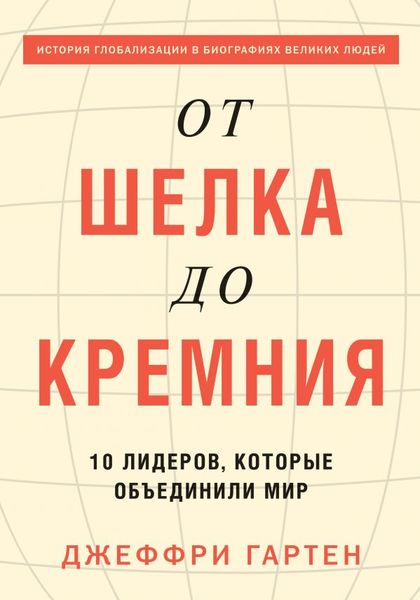 ИСТОРИЯ ГЛОБАЛИЗАЦИИ В БИОГРАФИЯХ ВЕЛИКИХ ЛЮДЕЙ

ОТ
ШЕЛКА
ДО
КРЕМНИЯ

10 ЛИДЕРОВ, КОТОРЫЕ ОБЪЕДИНИЛИ МИР

ДЖЕФФРИ ГАРТЕН